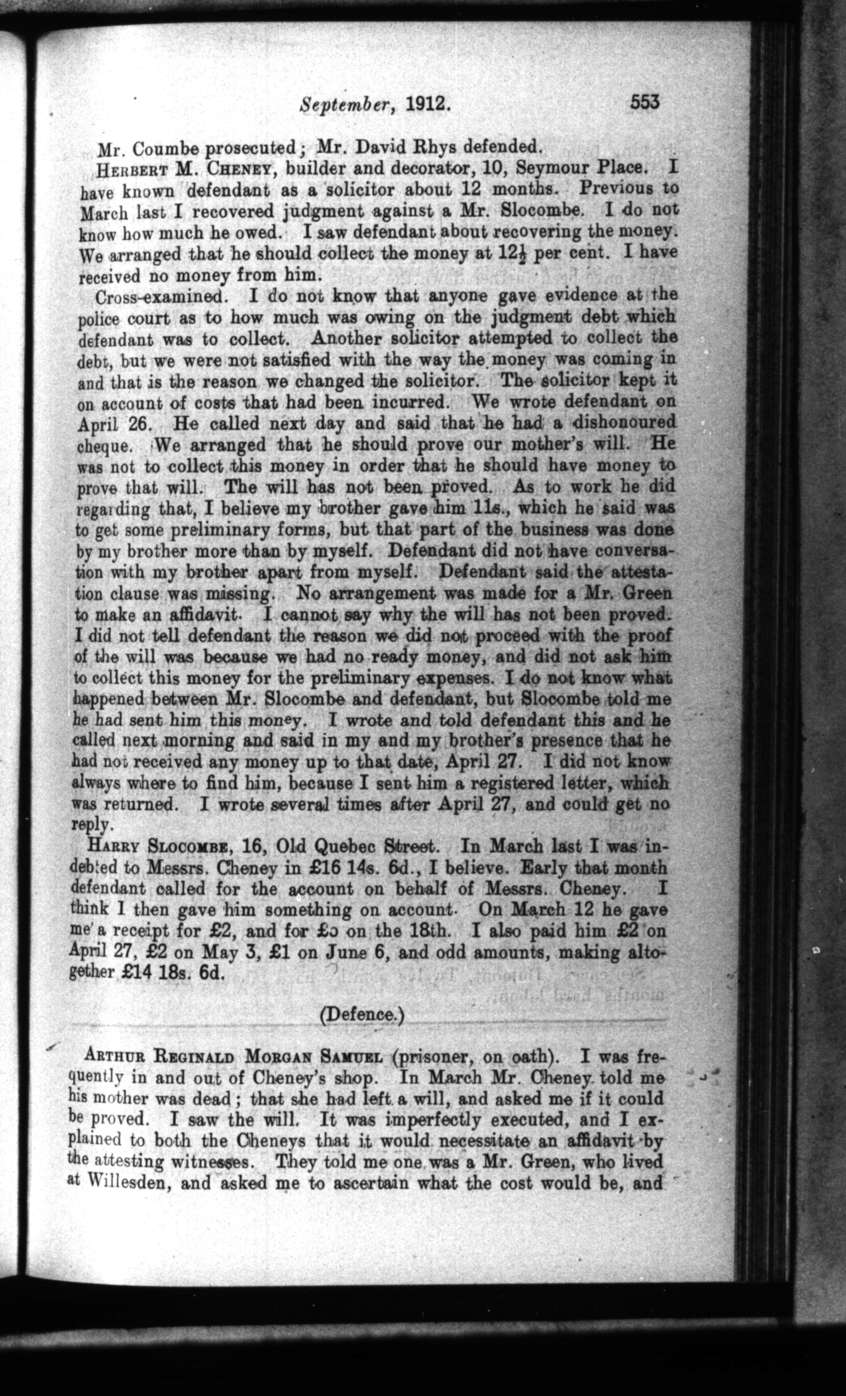 September, 1912. 553

Mr. Coumbe prosecuted; Mr. David Rhys defended.

HERBERT M. CHENEY, builder and decorator, 10, Seymour Place. I have known defendant as a solicitor about 12 months. Previous to March last I recovered judgment against a Mr. Slocombe. I do not know how much he owed. I saw defendant about recovering the money. We arranged that he should collect the money at $12\frac{1}{2}$ per cent. I have received no money from him.

Cross-examined. I do not know that anyone gave evidence at the police court as to how much was owing on the judgment debt which defendant was to collect. Another solicitor attempted to collect the debt, but we were not satisfied with the way the money was coming in and that is the reason we changed the solicitor. The solicitor kept it on account of costs that had been incurred. We wrote defendant on April 26. He called next day and said that he had a dishonoured cheque. We arranged that he should prove our mother's will. He was not to collect this money in order that he should have money to prove that will. The will has not been proved. As to work he did regarding that, I believe my brother gave him 11s., which he said was to get some preliminary forms, but that part of the business was done by my brother more than by myself. Defendant did not have conversation with my brother apart from myself. Defendant said the attestation clause was missing. No arrangement was made for a Mr. Green to make an affidavit. I cannot say why the will has not been proved. I did not tell defendant the reason we did not proceed with the proof of the will was because we had no ready money, and did not ask him to collect this money for the preliminary expenses. I do not know what happened between Mr. Slocombe and defendant, but Slocombe told me he had sent him this money. I wrote and told defendant this and he called next morning and said in my and my brother's presence that he had not received any money up to that date, April 27. I did not know always where to find him, because I sent him a registered letter, which was returned. I wrote several times after April 27, and could get no reply.

HARRY SLOCOMBE, 16, Old Quebec Street. In March last I was indebted to Messrs. Cheney in £16 14s. 6d., I believe. Early that month defendant called for the account on behalf of Messrs. Cheney. I think I then gave him something on account. On March 12 he gave me a receipt for £2, and for £5 on the 18th. I also paid him £2 on April 27, £2 on May 3, £1 on June 6, and odd amounts, making altogether £14 18s. 6d.

(Defence.)

ARTHUR REGINALD MORGAN SAMUEL (prisoner, on oath). I was frequently in and out of Cheney's shop. In March Mr. Cheney told me his mother was dead; that she had left a will, and asked me if it could be proved. I saw the will. It was imperfectly executed, and I explained to both the Cheneys that it would necessitate an affidavit by the attesting witnesses. They told me one was a Mr. Green, who lived at Willesden, and asked me to ascertain what the cost would be, and